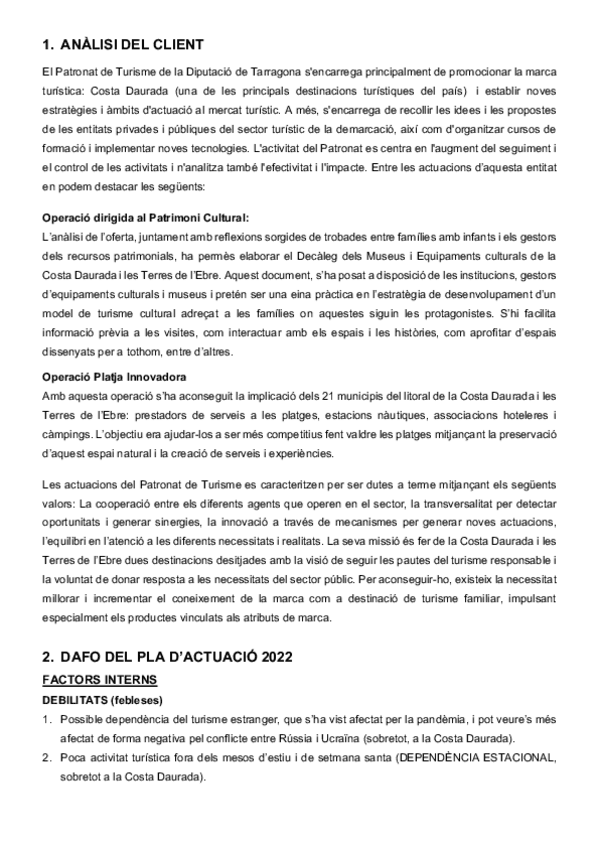 1. ANÀLISI DEL CLIENT

El Patronat de Turisme de la Diputació de Tarragona s'encarrega principalment de promocionar la marca turística: Costa Daurada (una de les principals destinacions turístiques del país) i establir noves estratègies i àmbits d'actuació al mercat turístic. A més, s'encarrega de recollir les idees i les propostes de les entitats privades i públiques del sector turístic de la demarcació, així com d'organitzar cursos de formació i implementar noves tecnologies. L'activitat del Patronat es centra en l'augment del seguiment i el control de les activitats i n'analitza també l'efectivitat i l'impacte. Entre les actuacions d'aquesta entitat en podem destacar les següents:

Operació dirigida al Patrimoni Cultural:
L'anàlisi de l'oferta, juntament amb reflexions sorgides de trobades entre famílies amb infants i els gestors dels recursos patrimonials, ha permès elaborar el Decàleg dels Museus i Equipaments culturals de la Costa Daurada i les Terres de l'Ebre. Aquest document, s'ha posat a disposició de les institucions, gestors d'equipaments culturals i museus i pretén ser una eina pràctica en l'estratègia de desenvolupament d'un model de turisme cultural adreçat a les famílies on aquestes siguin les protagonistes. S'hi facilita informació prèvia a les visites, com interactuar amb els espais i les històries, com aprofitar d'espais dissenyats per a tothom, entre d'altres.

Operació Platja Innovadora
Amb aquesta operació s'ha aconseguit la implicació dels 21 municipis del litoral de la Costa Daurada i les Terres de l'Ebre: prestadors de serveis a les platges, estacions nàutiques, associacions hoteleres i càmpings. L'objectiu era ajudar-los a ser més competitius fent valdre les platges mitjançant la preservació d'aquest espai natural i la creació de serveis i experiències.

Les actuacions del Patronat de Turisme es caracteritzen per ser dutes a terme mitjançant els següents valors: La cooperació entre els diferents agents que operen en el sector, la transversalitat per detectar oportunitats i generar sinergies, la innovació a través de mecanismes per generar noves actuacions, l'equilibri en l'atenció a les diferents necessitats i realitats. La seva missió és fer de la Costa Daurada i les Terres de l'Ebre dues destinacions desitjades amb la visió de seguir les pautes del turisme responsable i la voluntat de donar resposta a les necessitats del sector públic. Per aconseguir-ho, existeix la necessitat millorar i incrementar el coneixement de la marca com a destinació de turisme familiar, impulsant especialment els productes vinculats als atributs de marca.

2. DAFO DEL PLA D'ACTUACIÓ 2022

FACTORS INTERNS

DEBILITATS (febleses)
1. Possible dependència del turisme estranger, que s'ha vist afectat per la pandèmia, i pot veure's més afectat de forma negativa pel conflicte entre Rússia i Ucraïna (sobretot, a la Costa Daurada).
2. Poca activitat turística fora dels mesos d'estiu i de setmana santa (DEPENDÈNCIA ESTACIONAL, sobretot a la Costa Daurada).